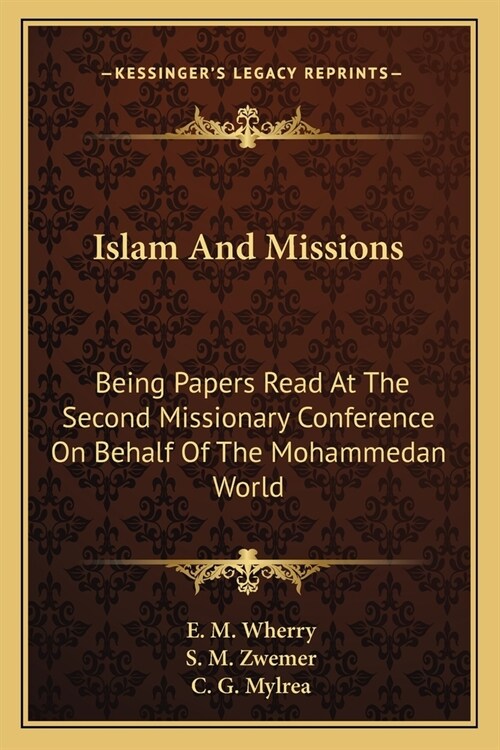 —KESSINGER'S LEGACY REPRINTS—

Islam And Missions

Being Papers Read At The Second Missionary Conference On Behalf Of The Mohammedan World

E. M. Wherry
S. M. Zwemer
C. G. Mylrea